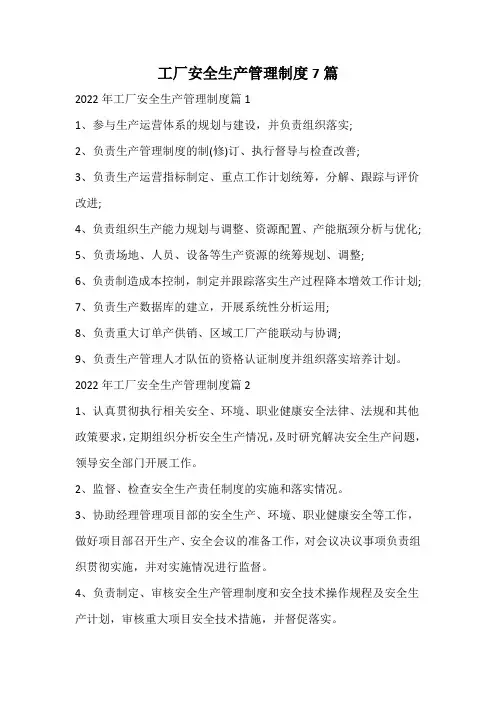 工厂安全生产管理制度 7 篇

2022 年工厂安全生产管理制度篇 1

1、参与生产运营体系的规划与建设，并负责组织落实;

2、负责生产管理制度的制(修)订、执行督导与检查改善;

3、负责生产运营指标制定、重点工作计划统筹，分解、跟踪与评价改进;

4、负责组织生产能力规划与调整、资源配置、产能瓶颈分析与优化;

5、负责场地、人员、设备等生产资源的统筹规划、调整;

6、负责制造成本控制，制定并跟踪落实生产过程降本增效工作计划;

7、负责生产数据库的建立，开展系统性分析运用;

8、负责重大订单产供销、区域工厂产能联动与协调;

9、负责生产管理人才队伍的资格认证制度并组织落实培养计划。

2022 年工厂安全生产管理制度篇 2

1、认真贯彻执行相关安全、环境、职业健康安全法律、法规和其他政策要求，定期组织分析安全生产情况，及时研究解决安全生产问题，领导安全部门开展工作。

2、监督、检查安全生产责任制度的实施和落实情况。

3、协助经理管理项目部的安全生产、环境、职业健康安全等工作，做好项目部召开生产、安全会议的准备工作，对会议决议事项负责组织贯彻实施，并对实施情况进行监督。

4、负责制定、审核安全生产管理制度和安全技术操作规程及安全生产计划，审核重大项目安全技术措施，并督促落实。